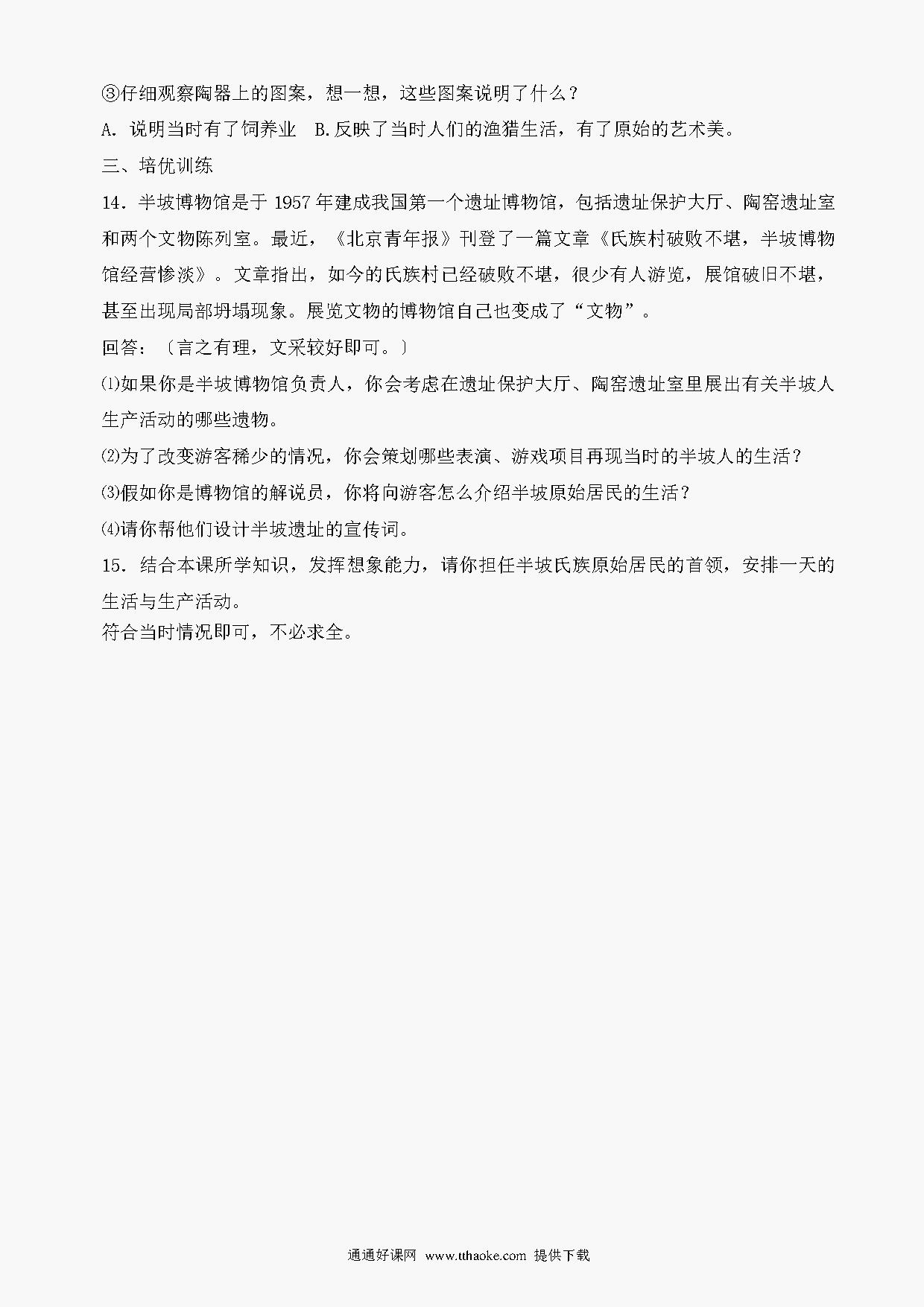 ③仔细观察陶器上的图案，想一想，这些图案说明了什么？

A．说明当时有了饲养业　B.反映了当时人们的渔猎生活，有了原始的艺术美。

三、培优训练

14．半坡博物馆是于1957年建成我国第一个遗址博物馆，包括遗址保护大厅、陶窑遗址室和两个文物陈列室。最近，《北京青年报》刊登了一篇文章《氏族村破败不堪，半坡博物馆经营惨淡》。文章指出，如今的氏族村已经破败不堪，很少有人游览，展馆破旧不堪，甚至出现局部坍塌现象。展览文物的博物馆自己也变成了“文物”。

回答：〔言之有理，文采较好即可。〕

⑴如果你是半坡博物馆负责人，你会考虑在遗址保护大厅、陶窑遗址室里展出有关半坡人生产活动的哪些遗物。

⑵为了改变游客稀少的情况，你会策划哪些表演、游戏项目再现当时的半坡人的生活？

⑶假如你是博物馆的解说员，你将向游客怎么介绍半坡原始居民的生活？

⑷请你帮他们设计半坡遗址的宣传词。

15．结合本课所学知识，发挥想象能力，请你担任半坡氏族原始居民的首领，安排一天的生活与生产活动。

符合当时情况即可，不必求全。

通通好课网 www.tthaoke.com 提供下载